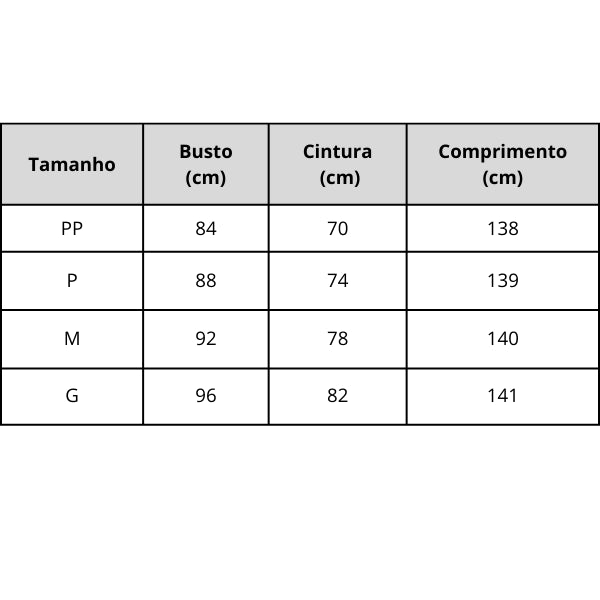 | Tamanho | Busto (cm) | Cintura (cm) | Comprimento (cm) |
|---|---|---|---|
| PP | 84 | 70 | 138 |
| P | 88 | 74 | 139 |
| M | 92 | 78 | 140 |
| G | 96 | 82 | 141 |